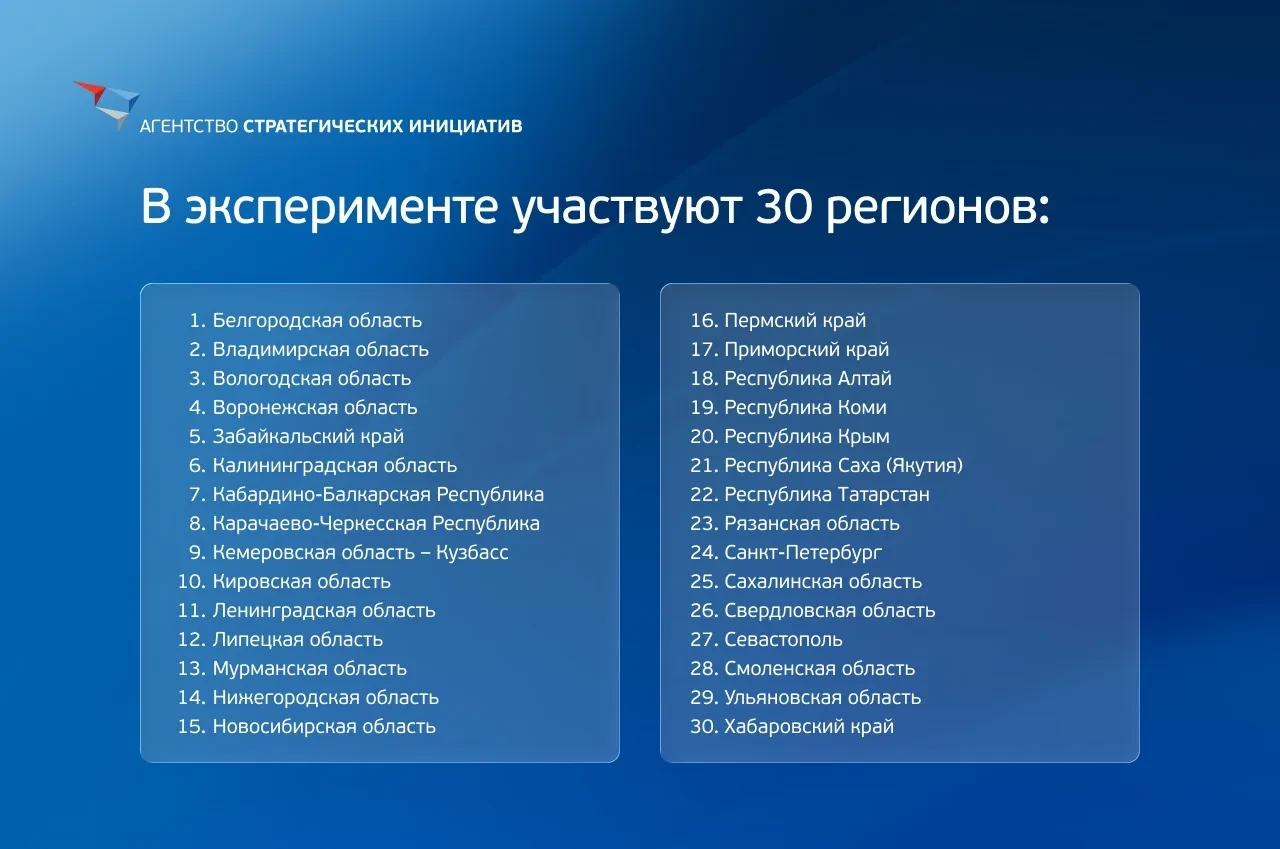 АГЕНТСТВО СТРАТЕГИЧЕСКИХ ИНИЦИАТИВ

В эксперименте участвуют 30 регионов:

1. Белгородская область
2. Владимирская область
3. Вологодская область
4. Воронежская область
5. Забайкальский край
6. Калининградская область
7. Кабардино-Балкарская Республика
8. Карачаево-Черкесская Республика
9. Кемеровская область – Кузбасс
10. Кировская область
11. Ленинградская область
12. Липецкая область
13. Мурманская область
14. Нижегородская область
15. Новосибирская область

16. Пермский край
17. Приморский край
18. Республика Алтай
19. Республика Коми
20. Республика Крым
21. Республика Саха (Якутия)
22. Республика Татарстан
23. Рязанская область
24. Санкт-Петербург
25. Сахалинская область
26. Свердловская область
27. Севастополь
28. Смоленская область
29. Ульяновская область
30. Хабаровский край